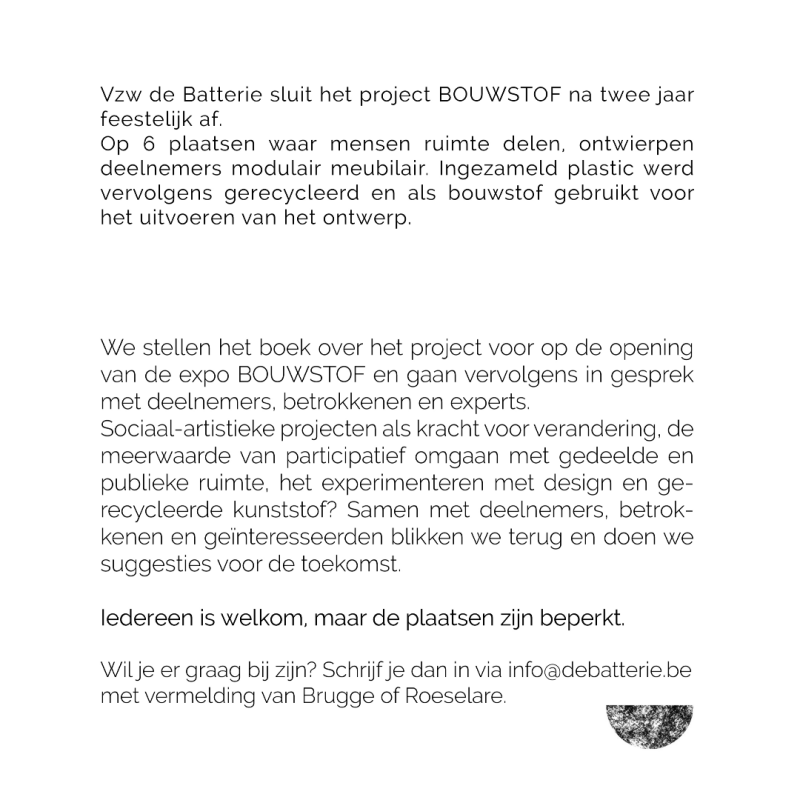 Vzw de Batterie sluit het project BOUWSTOF na twee jaar feestelijk af.
Op 6 plaatsen waar mensen ruimte delen, ontwierpen deelnemers modulair meubilair. Ingezameld plastic werd vervolgens gerecycleerd en als bouwstof gebruikt voor het uitvoeren van het ontwerp.

We stellen het boek over het project voor op de opening van de expo BOUWSTOF en gaan vervolgens in gesprek met deelnemers, betrokkenen en experts.
Sociaal-artistieke projecten als kracht voor verandering, de meerwaarde van participatief omgaan met gedeelde en publieke ruimte, het experimenteren met design en gerecycleerde kunststof? Samen met deelnemers, betrokkenen en geïnteresseerden blikken we terug en doen we suggesties voor de toekomst.

Iedereen is welkom, maar de plaatsen zijn beperkt.

Wil je er graag bij zijn? Schrijf je dan in via info@debatterie.be met vermelding van Brugge of Roeselare.